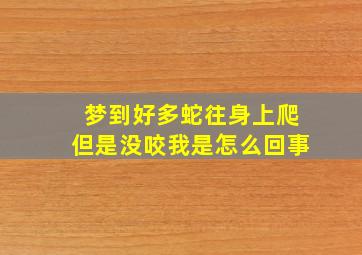 梦到好多蛇往身上爬
但是没咬我是怎么回事